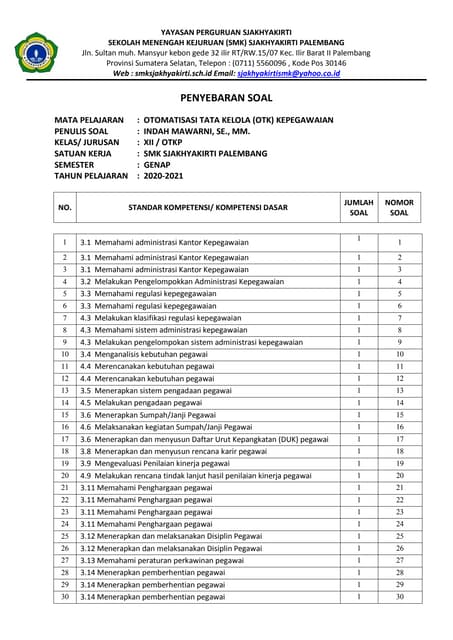 YAYASAN PERGURUAN SJAKHYAKIRTI
SEKOLAH MENENGAH KEJURUAN (SMK) SJAKHYAKIRTI PALEMBANG
Jln. Sultan muh. Mansyur kebon gede 32 ilir RT/RW.15/07 Kec. Ilir Barat II Palembang
Provinsi Sumatera Selatan, Telepon : (0711) 5560096 , Kode Pos 30146
Web : smksjakhyakirti.sch.id Email: sjakhyakirtismk@yahoo.co.id

PENYEBARAN SOAL

MATA PELAJARAN : OTOMATISASI TATA KELOLA (OTK) KEPEGAWAIAN
PENULIS SOAL : INDAH MAWARNI, SE., MM.
KELAS/ JURUSAN : XII / OTKP
SATUAN KERJA : SMK SJAKHYAKIRTI PALEMBANG
SEMESTER : GENAP
TAHUN PELAJARAN : 2020-2021

| NO. | STANDAR KOMPETENSI/ KOMPETENSI DASAR | JUMLAH SOAL | NOMOR SOAL |
|---|---|---|---|
| 1 | 3.1 Memahami administrasi Kantor Kepegawaian | 1 | 1 |
| 2 | 3.1 Memahami administrasi Kantor Kepegawaian | 1 | 2 |
| 3 | 3.1 Memahami administrasi Kantor Kepegawaian | 1 | 3 |
| 4 | 3.2 Melakukan Pengelompokkan Administrasi Kepegawaian | 1 | 4 |
| 5 | 3.3 Memahami regulasi kepegegawaian | 1 | 5 |
| 6 | 3.3 Memahami regulasi kepegegawaian | 1 | 6 |
| 7 | 4.3 Melakukan klasifikasi regulasi kepegawaian | 1 | 7 |
| 8 | 4.3 Memahami sistem administrasi kepegawaian | 1 | 8 |
| 9 | 4.3 Melakukan pengelompokan sistem administrasi kepegawaian | 1 | 9 |
| 10 | 3.4 Menganalisis kebutuhan pegawai | 1 | 10 |
| 11 | 4.4 Merencanakan kebutuhan pegawai | 1 | 11 |
| 12 | 4.4 Merencanakan kebutuhan pegawai | 1 | 12 |
| 13 | 3.5 Menerapkan sistem pengadaan pegawai | 1 | 13 |
| 14 | 4.5 Melakukan pengadaan pegawai | 1 | 14 |
| 15 | 3.6 Menerapkan Sumpah/Janji Pegawai | 1 | 15 |
| 16 | 4.6 Melaksanakan kegiatan Sumpah/Janji Pegawai | 1 | 16 |
| 17 | 3.6 Menerapkan dan menyusun Daftar Urut Kepangkatan (DUK) pegawai | 1 | 17 |
| 18 | 3.8 Menerapkan dan menyusun rencana karir pegawai | 1 | 18 |
| 19 | 3.9 Mengevaluasi Penilaian kinerja pegawai | 1 | 19 |
| 20 | 4.9 Melakukan rencana tindak lanjut hasil penilaian kinerja pegawai | 1 | 20 |
| 21 | 3.11 Memahami Penghargaan pegawai | 1 | 21 |
| 22 | 3.11 Memahami Penghargaan pegawai | 1 | 22 |
| 23 | 3.11 Memahami Penghargaan pegawai | 1 | 23 |
| 24 | 3.11 Memahami Penghargaan pegawai | 1 | 24 |
| 25 | 3.12 Menerapkan dan melaksanakan Disiplin Pegawai | 1 | 25 |
| 26 | 3.12 Menerapkan dan melaksanakan Disiplin Pegawai | 1 | 26 |
| 27 | 3.13 Memahami peraturan perkawinan pegawai | 1 | 27 |
| 28 | 3.14 Menerapkan pemberhentian pegawai | 1 | 28 |
| 29 | 3.14 Menerapkan pemberhentian pegawai | 1 | 29 |
| 30 | 3.14 Menerapkan pemberhentian pegawai | 1 | 30 |